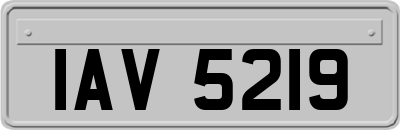 IAV 5219